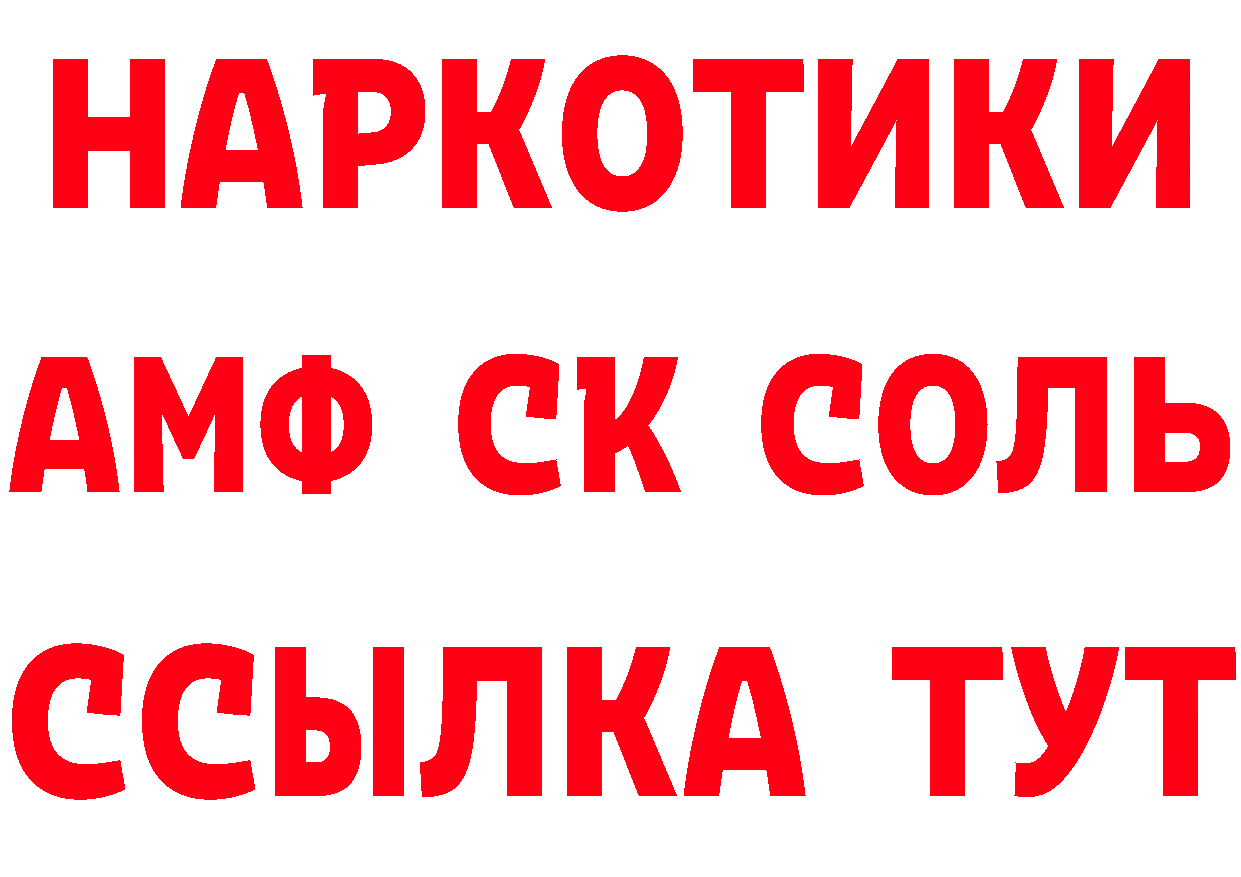 НАРКОТИКИ

АМФ СК СОЛЬ

ССЫЛКА ТУТ